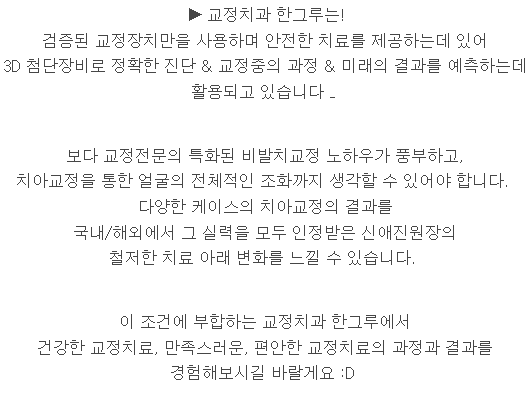 ▶ 교정치과 한그루는!
검증된 교정장치만을 사용하며 안전한 치료를 제공하는데 있어
3D 첨단장비로 정확한 진단 & 교정중의 과정 & 미래의 결과를 예측하는데
활용되고 있습니다 _

보다 교정전문의 특화된 비발치교정 노하우가 풍부하고,
치아교정을 통한 얼굴의 전체적인 조화까지 생각할 수 있어야 합니다.
다양한 케이스의 치아교정의 결과를
국내/해외에서 그 실력을 모두 인정받은 신애진원장의
철저한 치료 아래 변화를 느낄 수 있습니다.

이 조건에 부합하는 교정치과 한그루에서
건강한 교정치료, 만족스러운, 편안한 교정치료의 과정과 결과를
경험해보시길 바랄게요 :D